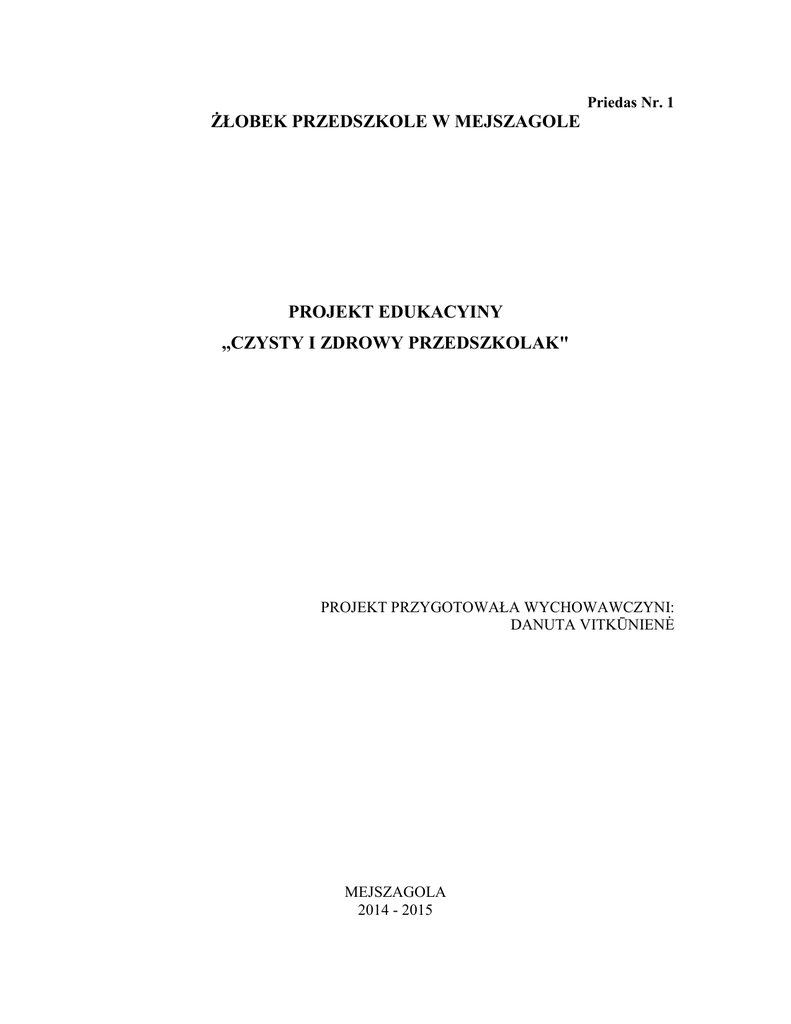 Priedas Nr. 1

ŻŁOBEK PRZEDSZKOLE W MEJSZAGOLE

PROJEKT EDUKACYINY
„CZYSTY I ZDROWY PRZEDSZKOLAK"

PROJEKT PRZYGOTOWAŁA WYCHOWAWCZYNI:
DANUTA VITKŪNIENĖ

MEJSZAGOLA
2014 - 2015